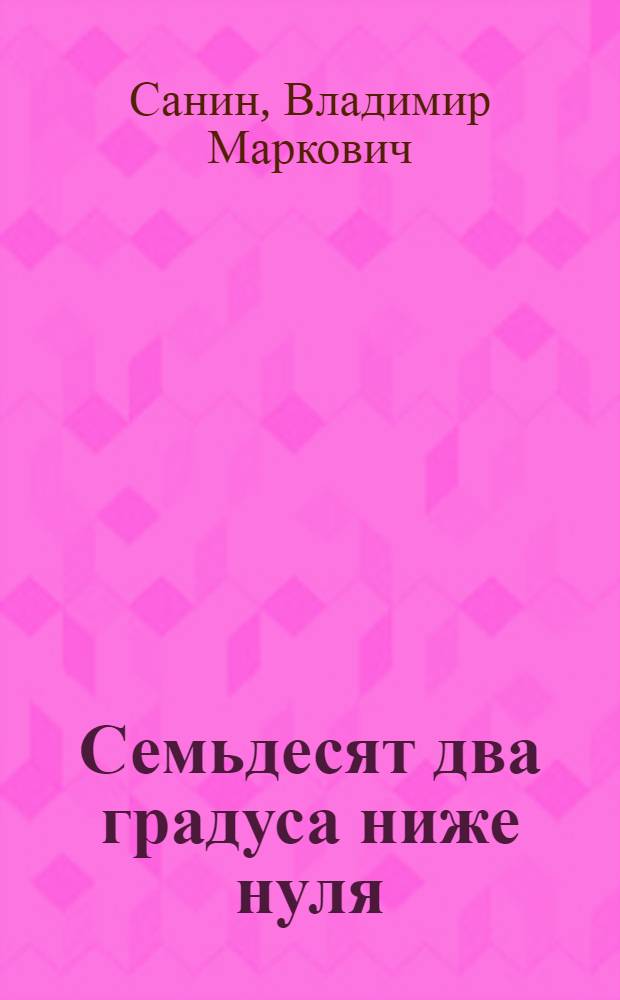 Санин, Владимир Маркович

Семьдесят два градуса ниже нуля